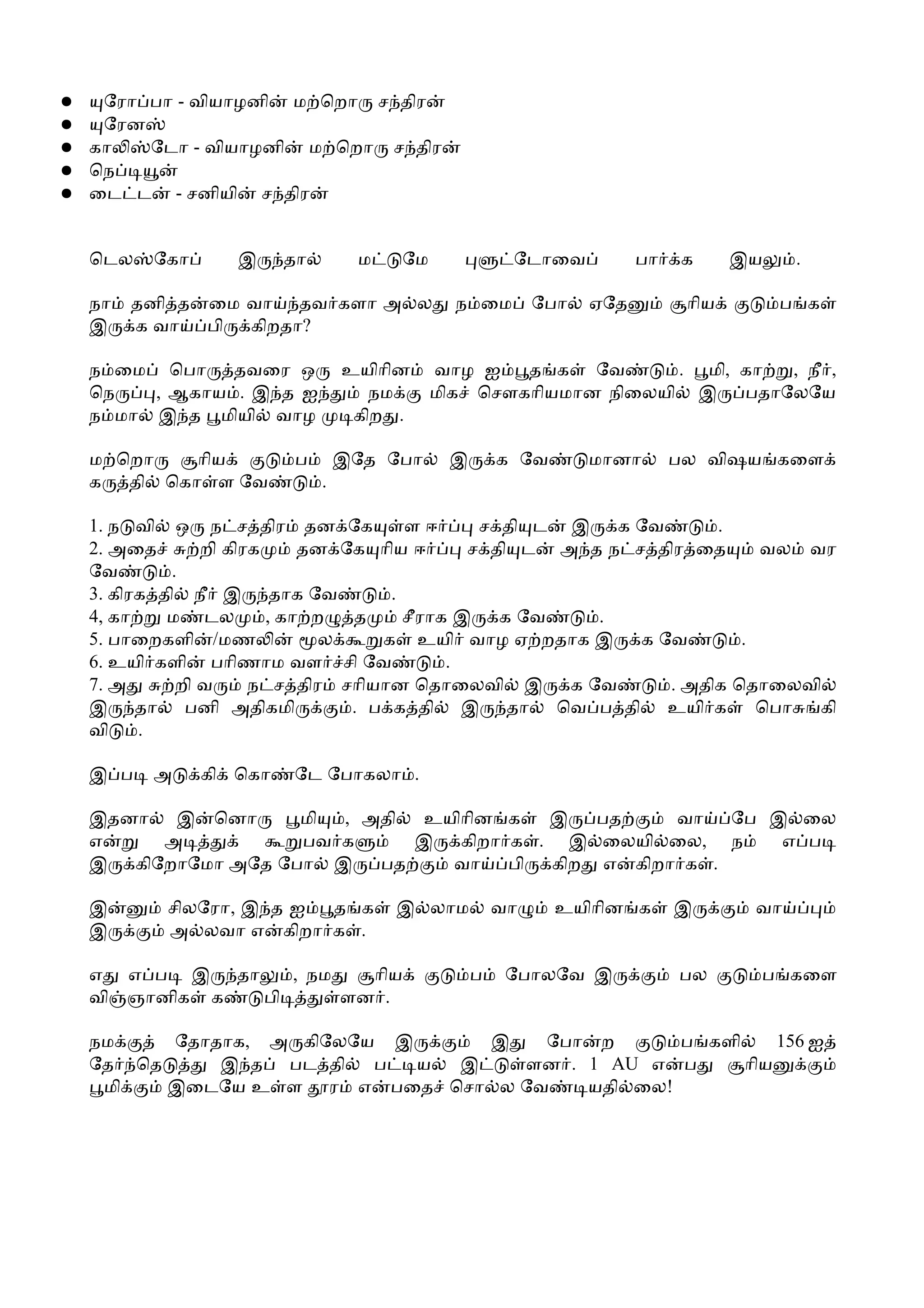 ● யுரோப்பா - வியாழனின் மற்றொரு சந்திரன்
● யுரேனஸ்
● காலிஸ்டோ - வியாழனின் மற்றொரு சந்திரன்
● நெப்டியூன்
● டைட்டன் - சனியின் சந்திரன்

டெலஸ்கோப் இருந்தால் மட்டுமே புளுட்டோவைப் பார்க்க இயலும்.

நாம் தனித்தன்மை வாய்ந்தவர்களா அல்லது நம்மைப் போல் ஏதேனும் சூரியக் குடும்பங்கள் இருக்க வாய்ப்பிருக்கிறதா?

நம்மைப் பொருத்தவரை ஒரு உயிரினம் வாழ ஐம்பூதங்கள் வேண்டும். பூமி, காற்று, நீர், நெருப்பு, ஆகாயம். இந்த ஐந்தும் நமக்கு மிகச் சௌகரியமான நிலையில் இருப்பதாலேயே நம்மால் இந்த பூமியில் வாழ முடிகிறது.

மற்றொரு சூரியக் குடும்பம் இதே போல் இருக்க வேண்டுமானால் பல விஷயங்களைக் கருத்தில் கொள்ள வேண்டும்.

1. நடுவில் ஒரு நட்சத்திரம் தனக்கேயுள்ள ஈர்ப்பு சக்தியுடன் இருக்க வேண்டும்.
2. அதைச் சுற்றி கிரகமும் தனக்கேயுரிய ஈர்ப்பு சக்தியுடன் அந்த நட்சத்திரத்தையும் வலம் வர வேண்டும்.
3. கிரகத்தில் நீர் இருந்தாக வேண்டும்.
4, காற்று மண்டலமும், காற்றழுத்தமும் சீராக இருக்க வேண்டும்.
5. பாறைகளின்/மணலின் மூலக்கூறுகள் உயிர் வாழ ஏற்றதாக இருக்க வேண்டும்.
6. உயிர்களின் பரிணாம வளர்ச்சி வேண்டும்.
7. அது சுற்றி வரும் நட்சத்திரம் சரியான தொலைவில் இருக்க வேண்டும். அதிக தொலைவில் இருந்தால் பனி அதிகமிருக்கும். பக்கத்தில் இருந்தால் வெப்பத்தில் உயிர்கள் பொசுங்கி விடும்.

இப்படி அடுக்கிக் கொண்டே போகலாம்.

இதனால் இன்னொரு பூமியும், அதில் உயிரினங்கள் இருப்பதற்கும் வாய்ப்பே இல்லை என்று அடித்துக் கூறுபவர்களும் இருக்கிறார்கள். இல்லையில்லை, நம் எப்படி இருக்கிறோமோ அதே போல் இருப்பதற்கும் வாய்ப்பிருக்கிறது என்கிறார்கள்.

இன்னும் சிலரோ, இந்த ஐம்பூதங்கள் இல்லாமல் வாழும் உயிரினங்கள் இருக்கும் வாய்ப்பும் இருக்கும் அல்லவா என்கிறார்கள்.

எது எப்படி இருந்தாலும், நமது சூரியக் குடும்பம் போலவே இருக்கும் பல குடும்பங்களை விஞ்ஞானிகள் கண்டுபிடித்துள்ளனர்.

நமக்குத் தோதாக, அருகிலேயே இருக்கும் இது போன்ற குடும்பங்களில் 156 ஐத் தேர்ந்தெடுத்து இந்தப் படத்தில் பட்டியல் இட்டுள்ளனர். 1 AU என்பது சூரியனுக்கும் பூமிக்கும் இடையே உள்ள தூரம் என்பதைச் சொல்ல வேண்டியதில்லை!